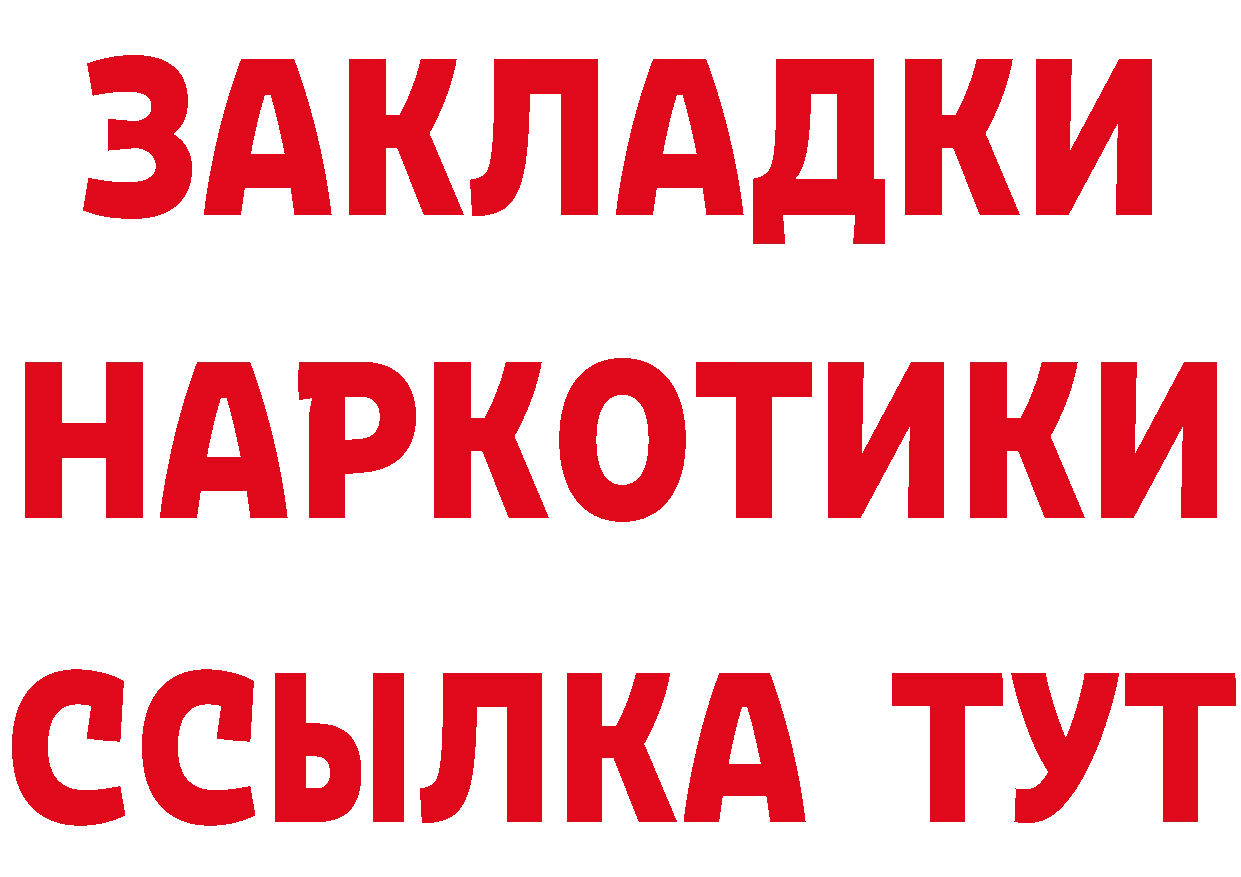 ЗАКЛАДКИ НАРКОТИКИ ССЫЛКА ТУТ